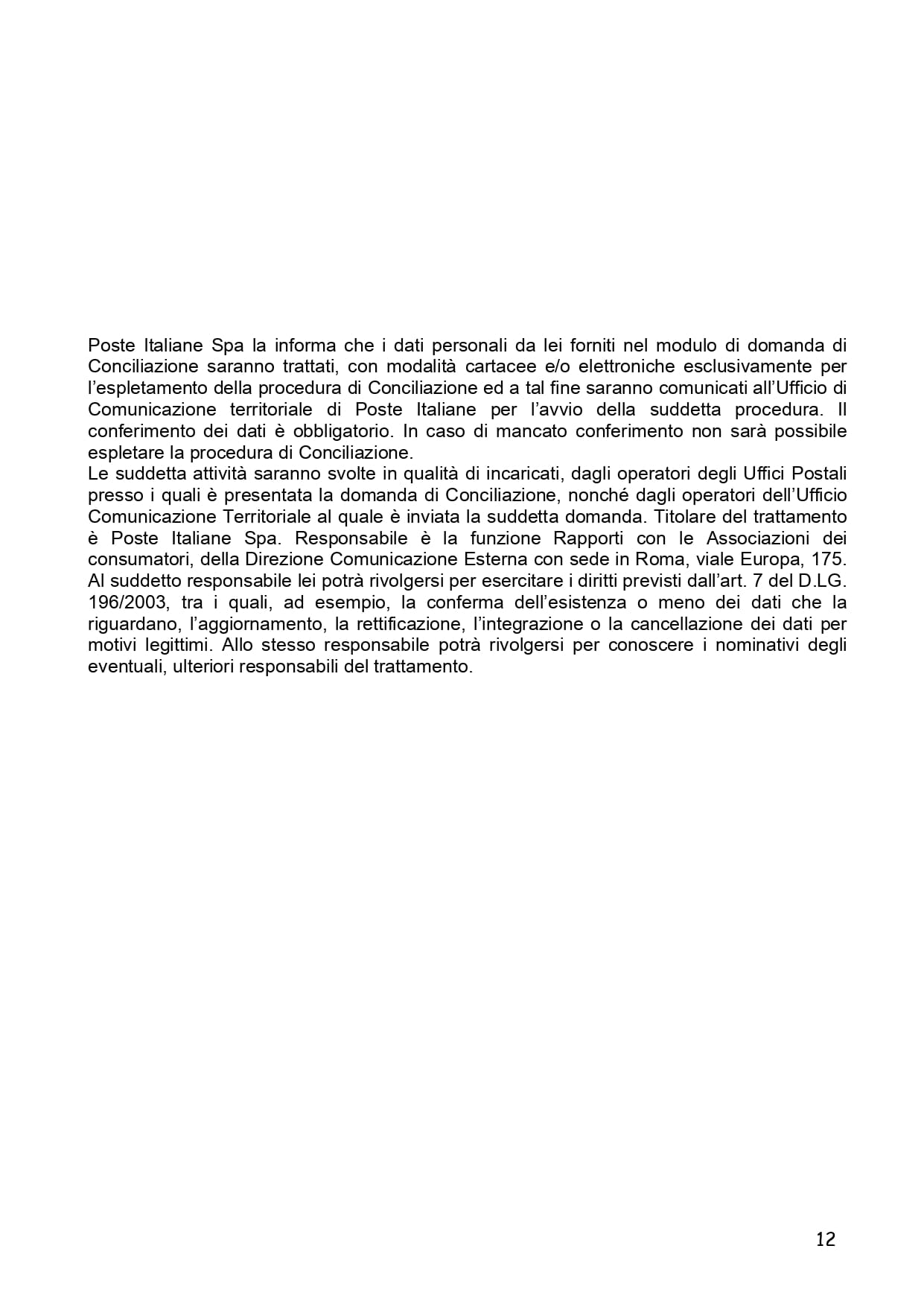 Poste Italiane Spa la informa che i dati personali da lei forniti nel modulo di domanda di Conciliazione saranno trattati, con modalità cartacee e/o elettroniche esclusivamente per l'espletamento della procedura di Conciliazione ed a tal fine saranno comunicati all'Ufficio di Comunicazione territoriale di Poste Italiane per l'avvio della suddetta procedura. Il conferimento dei dati è obbligatorio. In caso di mancato conferimento non sarà possibile espletare la procedura di Conciliazione.
Le suddetta attività saranno svolte in qualità di incaricati, dagli operatori degli Uffici Postali presso i quali è presentata la domanda di Conciliazione, nonché dagli operatori dell'Ufficio Comunicazione Territoriale al quale è inviata la suddetta domanda. Titolare del trattamento è Poste Italiane Spa. Responsabile è la funzione Rapporti con le Associazioni dei consumatori, della Direzione Comunicazione Esterna con sede in Roma, viale Europa, 175. Al suddetto responsabile lei potrà rivolgersi per esercitare i diritti previsti dall'art. 7 del D.LG. 196/2003, tra i quali, ad esempio, la conferma dell'esistenza o meno dei dati che la riguardano, l'aggiornamento, la rettificazione, l'integrazione o la cancellazione dei dati per motivi legittimi. Allo stesso responsabile potrà rivolgersi per conoscere i nominativi degli eventuali, ulteriori responsabili del trattamento.

12